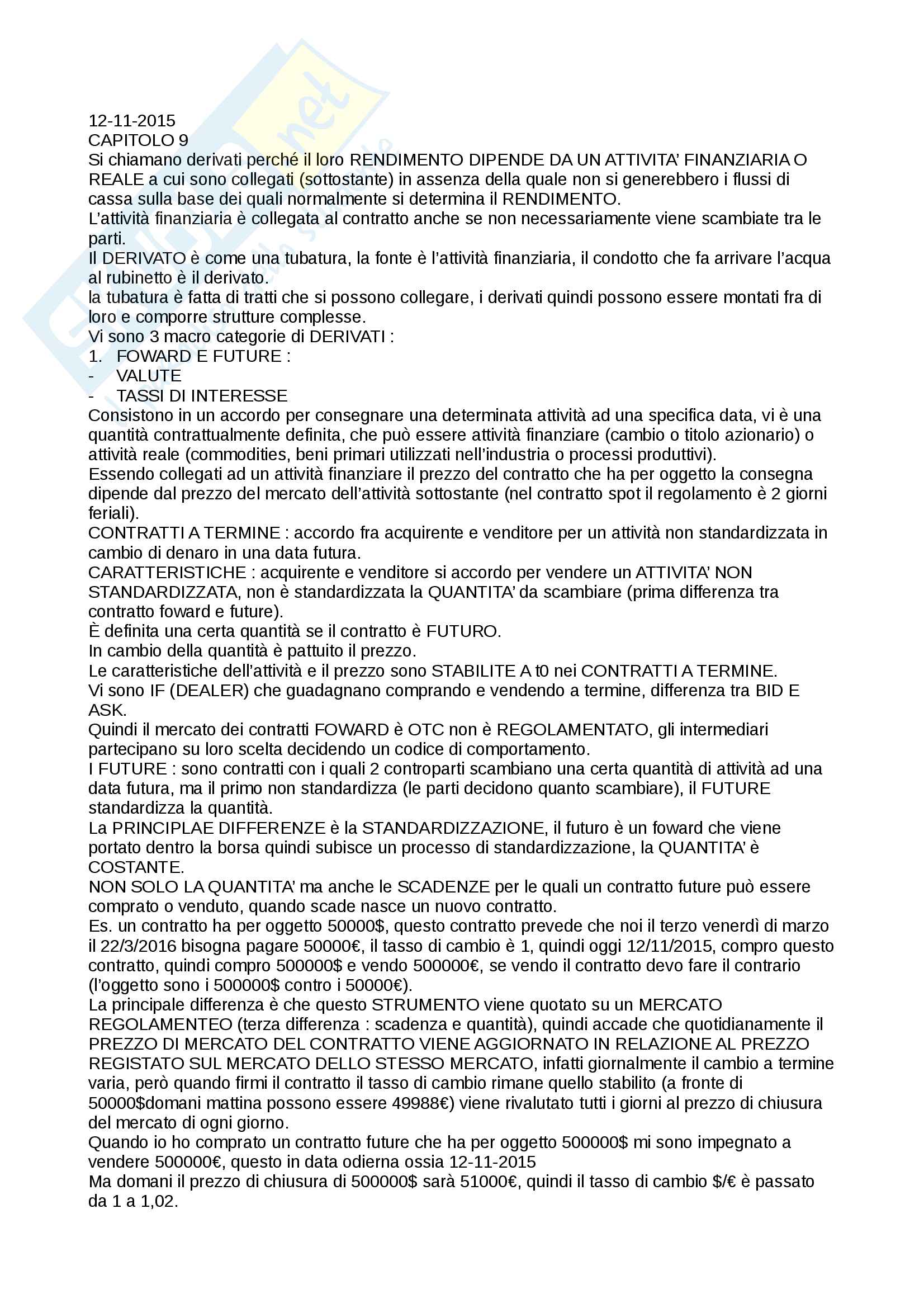 12-11-2015
CAPITOLO 9
Si chiamano derivati perché il loro RENDIMENTO DIPENDE DA UN ATTIVITA' FINANZIARIA O REALE a cui sono collegati (sottostante) in assenza della quale non si generebbero i flussi di cassa sulla base dei quali normalmente si determina il RENDIMENTO.
L'attività finanziaria è collegata al contratto anche se non necessariamente viene scambiate tra le parti.
Il DERIVATO è come una tubatura, la fonte è l'attività finanziaria, il condotto che fa arrivare l'acqua al rubinetto è il derivato.
la tubatura è fatta di tratti che si possono collegare, i derivati quindi possono essere montati fra di loro e comporre strutture complesse.
Vi sono 3 macro categorie di DERIVATI :
1. FOWARD E FUTURE :
- VALUTE
- TASSI DI INTERESSE
Consistono in un accordo per consegnare una determinata attività ad una specifica data, vi è una quantità contrattualmente definita, che può essere attività finanziare (cambio o titolo azionario) o attività reale (commodities, beni primari utilizzati nell'industria o processi produttivi).
Essendo collegati ad un attività finanziare il prezzo del contratto che ha per oggetto la consegna dipende dal prezzo del mercato dell'attività sottostante (nel contratto spot il regolamento è 2 giorni feriali).
CONTRATTI A TERMINE : accordo fra acquirente e venditore per un attività non standardizzata in cambio di denaro in una data futura.
CARATTERISTICHE : acquirente e venditore si accordo per vendere un ATTIVITA' NON STANDARDIZZATA, non è standardizzata la QUANTITA' da scambiare (prima differenza tra contratto foward e future).
È definita una certa quantità se il contratto è FUTURO.
In cambio della quantità è pattuito il prezzo.
Le caratteristiche dell'attività e il prezzo sono STABILITE A t0 nei CONTRATTI A TERMINE.
Vi sono IF (DEALER) che guadagnano comprando e vendendo a termine, differenza tra BID E ASK.
Quindi il mercato dei contratti FOWARD è OTC non è REGOLAMENTATO, gli intermediari partecipano su loro scelta decidendo un codice di comportamento.
I FUTURE : sono contratti con i quali 2 controparti scambiano una certa quantità di attività ad una data futura, ma il primo non standardizza (le parti decidono quanto scambiare), il FUTURE standardizza la quantità.
La PRINCIPLAE DIFFERENZE è la STANDARDIZZAZIONE, il futuro è un foward che viene portato dentro la borsa quindi subisce un processo di standardizzazione, la QUANTITA' è COSTANTE.
NON SOLO LA QUANTITA' ma anche le SCADENZE per le quali un contratto future può essere comprato o venduto, quando scade nasce un nuovo contratto.
Es. un contratto ha per oggetto 50000$, questo contratto prevede che noi il terzo venerdì di marzo il 22/3/2016 bisogna pagare 50000€, il tasso di cambio è 1, quindi oggi 12/11/2015, compro questo contratto, quindi compro 500000$ e vendo 500000€, se vendo il contratto devo fare il contrario (l'oggetto sono i 500000$ contro i 50000€).
La principale differenza è che questo STRUMENTO viene quotato su un MERCATO REGOLAMENTEO (terza differenza : scadenza e quantità), quindi accade che quotidianamente il PREZZO DI MERCATO DEL CONTRATTO VIENE AGGIORNATO IN RELAZIONE AL PREZZO REGISTATO SUL MERCATO DELLO STESSO MERCATO, infatti giornalmente il cambio a termine varia, però quando firmi il contratto il tasso di cambio rimane quello stabilito (a fronte di 50000$domani mattina possono essere 49988€) viene rivalutato tutti i giorni al prezzo di chiusura del mercato di ogni giorno.
Quando io ho comprato un contratto future che ha per oggetto 500000$ mi sono impegnato a vendere 500000€, questo in data odierna ossia 12-11-2015
Ma domani il prezzo di chiusura di 500000$ sarà 51000€, quindi il tasso di cambio $/€ è passato da 1 a 1,02.